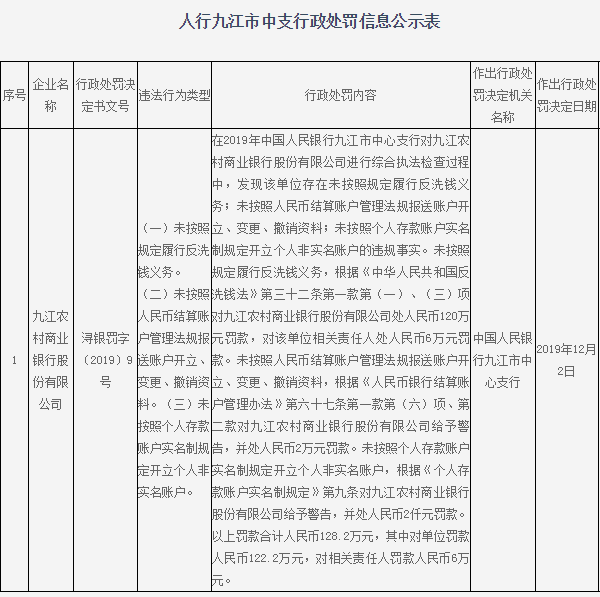 人行九江市中支行政处罚信息公示表

| 序号 | 企业名称 | 行政处罚决定书文号 | 违法行为类型 | 行政处罚内容 | 作出行政处罚决定机关名称 | 作出行政处罚决定日期 |
|---|---|---|---|---|---|---|
| 1 | 九江农村商业银行股份有限公司 | 浔银罚字（2019）9号 | （一）未按照规定履行反洗钱义务。（二）未按照人民币结算账户管理法规报送账户开立、变更、撤销资料。（三）未按照个人存款账户实名制规定开立个人非实名账户。 | 在2019年中国人民银行九江市中心支行对九江农村商业银行股份有限公司进行综合执法检查过程中，发现该单位存在未按照规定履行反洗钱义务；未按照人民币结算账户管理法规报送账户开立、变更、撤销资料；未按照个人存款账户实名制规定开立个人非实名账户的违规事实。未按照规定履行反洗钱义务，根据《中华人民共和国反洗钱法》第三十二条第一款第（一）、（三）项对九江农村商业银行股份有限公司处人民币120万元罚款，对该单位相关责任人处人民币6万元罚款。未按照人民币结算账户管理法规报送账户开立、变更、撤销资料，根据《人民币银行结算账户管理办法》第六十七条第一款第（六）项、第二款对九江农村商业银行股份有限公司给予警告，并处人民币2万元罚款。未按照个人存款账户实名制规定开立个人非实名账户，根据《个人存款账户实名制规定》第九条对九江农村商业银行股份有限公司给予警告，并处人民币2仟元罚款。以上罚款合计人民币128.2万元，其中对单位罚款人民币122.2万元，对相关责任人罚款人民币6万元。 | 中国人民银行九江市中心支行 | 2019年12月2日 |